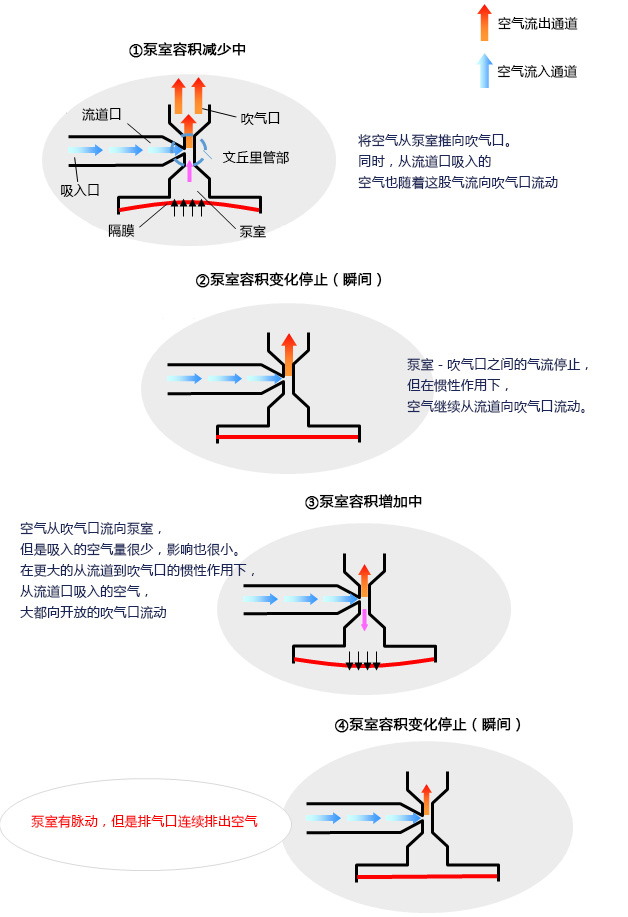 空气流出通道

空气流入通道

①泵室容积减少中

流道口

吹气口

文丘里管部

吸入口

隔膜

泵室

将空气从泵室推向吹气口。
同时，从流道口吸入的
空气也随着这股气流向吹气口流动

②泵室容积变化停止（瞬间）

泵室 - 吹气口之间的气流停止，
但在惯性作用下，
空气继续从流道向吹气口流动。

③泵室容积增加中

空气从吹气口流向泵室，
但是吸入的空气量很少，影响也很小。
在更大的从流道到吹气口的惯性作用下，
从流道口吸入的空气，
大都向开放的吹气口流动

④泵室容积变化停止（瞬间）

泵室有脉动，但是排气口连续排出空气